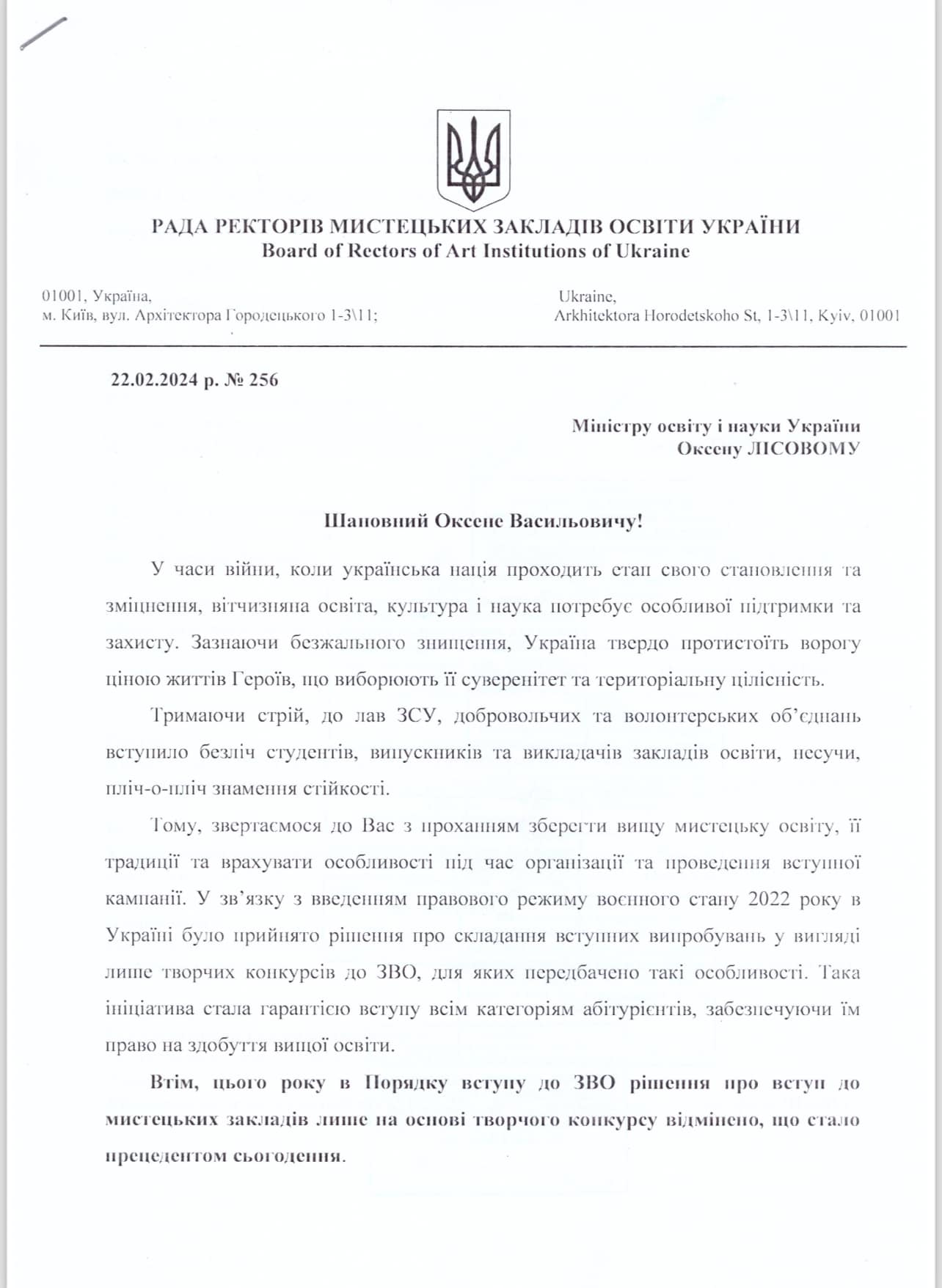 РАДА РЕКТОРІВ МИСТЕЦЬКИХ ЗАКЛАДІВ ОСВІТИ УКРАЇНИ
Board of Rectors of Art Institutions of Ukraine

01001, Україна,
м. Київ, вул. Архітектора Городецького 1-3\11;

Ukraine,
Arkhitektora Horodetskoho St, 1-3\11, Kyiv, 01001

22.02.2024 р. № 256

Міністру освіту і науки України
Оксену ЛІСОВОМУ

Шановний Оксене Васильовичу!

У часи війни, коли українська нація проходить етап свого становлення та зміцнення, вітчизняна освіта, культура і наука потребує особливої підтримки та захисту. Зазнаючи безжального знищення, Україна твердо протистоїть ворогу ціною життів Героїв, що виборюють її суверенітет та територіальну цілісність.

Тримаючи стрій, до лав ЗСУ, добровольчих та волонтерських об'єднань вступило безліч студентів, випускників та викладачів закладів освіти, несучи, пліч-о-пліч знамення стійкості.

Тому, звертаємося до Вас з проханням зберегти вищу мистецьку освіту, її традиції та врахувати особливості під час організації та проведення вступної кампанії. У зв'язку з введенням правового режиму воєнного стану 2022 року в Україні було прийнято рішення про складання вступних випробувань у вигляді лише творчих конкурсів до ЗВО, для яких передбачено такі особливості. Така ініціатива стала гарантією вступу всім категоріям абітурієнтів, забезпечуючи їм право на здобуття вищої освіти.

Втім, цього року в Порядку вступу до ЗВО рішення про вступ до мистецьких закладів лише на основі творчого конкурсу відмінено, що стало прецедентом сьогодення.